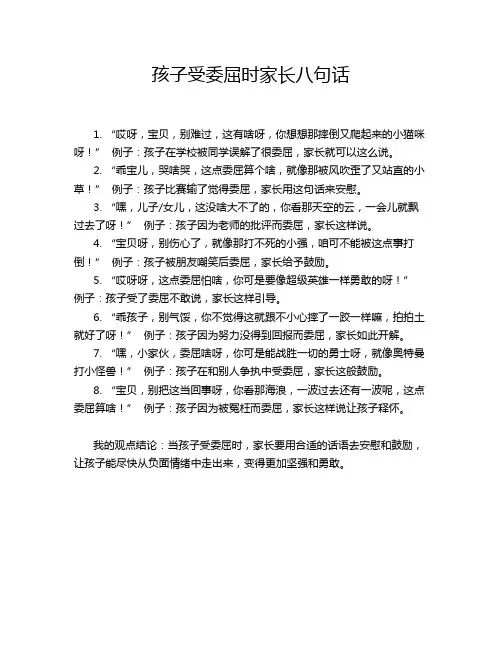 孩子受委屈时家长八句话

1. “哎呀，宝贝，别难过，这有啥呀，你想想那摔倒又爬起来的小猫咪呀！” 例子：孩子在学校被同学误解了很委屈，家长就可以这么说。

2. “乖宝儿，哭啥哭，这点委屈算个啥，就像那被风吹歪了又站直的小草！” 例子：孩子比赛输了觉得委屈，家长用这句话来安慰。

3. “嘿，儿子/女儿，这没啥大不了的，你看那天空的云，一会儿就飘过去了呀！” 例子：孩子因为老师的批评而委屈，家长这样说。

4. “宝贝呀，别伤心了，就像那打不死的小强，咱可不能被这点事打倒！” 例子：孩子被朋友嘲笑后委屈，家长给予鼓励。

5. “哎呀呀，这点委屈怕啥，你可是要像超级英雄一样勇敢的呀！” 例子：孩子受了委屈不敢说，家长这样引导。

6. “乖孩子，别气馁，你不觉得这就跟不小心摔了一跤一样嘛，拍拍土就好了呀！” 例子：孩子因为努力没得到回报而委屈，家长如此开解。

7. “嘿，小家伙，委屈啥呀，你可是能战胜一切的勇士呀，就像奥特曼打小怪兽！” 例子：孩子在和别人争执中受委屈，家长这般鼓励。

8. “宝贝，别把这当回事呀，你看那海浪，一波过去还有一波呢，这点委屈算啥！” 例子：孩子因为被冤枉而委屈，家长这样说让孩子释怀。

我的观点结论：当孩子受委屈时，家长要用合适的话语去安慰和鼓励，让孩子能尽快从负面情绪中走出来，变得更加坚强和勇敢。